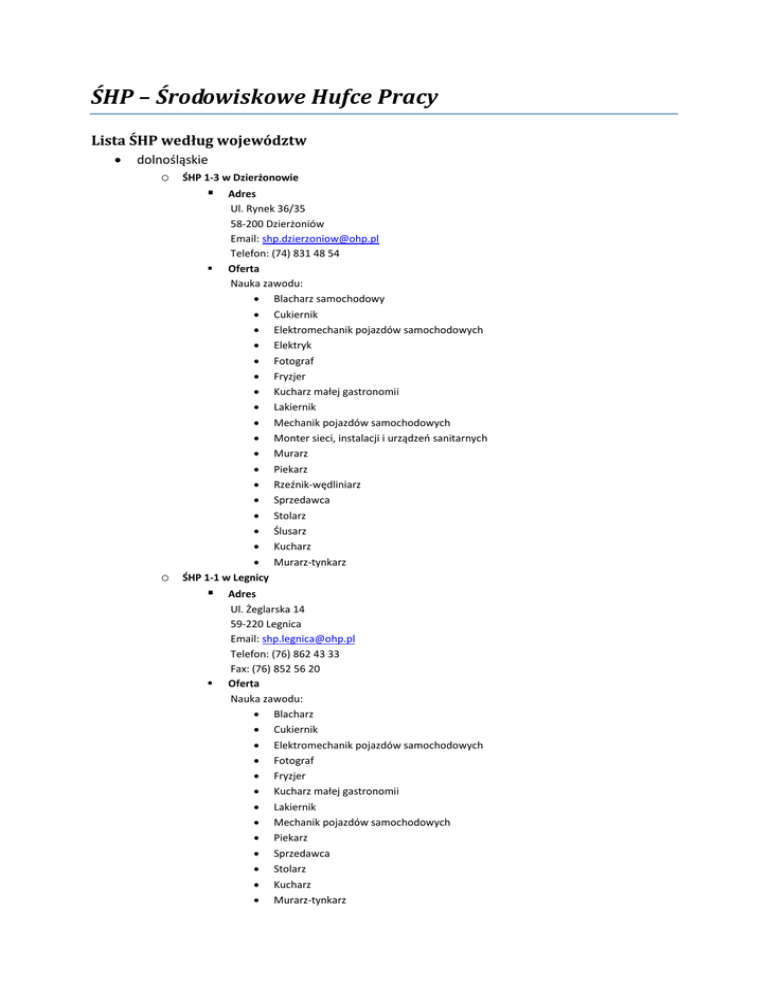 ŚHP – Środowiskowe Hufce Pracy

Lista ŚHP według województw

- dolnośląskie
  - ŚHP 1-3 w Dzierżonowie
    - Adres
      Ul. Rynek 36/35
      58-200 Dzierżoniów
      Email: shp.dzierzoniow@ohp.pl
      Telefon: (74) 831 48 54
    - Oferta
      Nauka zawodu:
      - Blacharz samochodowy
      - Cukiernik
      - Elektromechanik pojazdów samochodowych
      - Elektryk
      - Fotograf
      - Fryzjer
      - Kucharz małej gastronomii
      - Lakiernik
      - Mechanik pojazdów samochodowych
      - Monter sieci, instalacji i urządzeń sanitarnych
      - Murarz
      - Piekarz
      - Rzeźnik-wędliniarz
      - Sprzedawca
      - Stolarz
      - Ślusarz
      - Kucharz
      - Murarz-tynkarz
  - ŚHP 1-1 w Legnicy
    - Adres
      Ul. Żeglarska 14
      59-220 Legnica
      Email: shp.legnica@ohp.pl
      Telefon: (76) 862 43 33
      Fax: (76) 852 56 20
    - Oferta
      Nauka zawodu:
      - Blacharz
      - Cukiernik
      - Elektromechanik pojazdów samochodowych
      - Fotograf
      - Fryzjer
      - Kucharz małej gastronomii
      - Lakiernik
      - Mechanik pojazdów samochodowych
      - Piekarz
      - Sprzedawca
      - Stolarz
      - Kucharz
      - Murarz-tynkarz